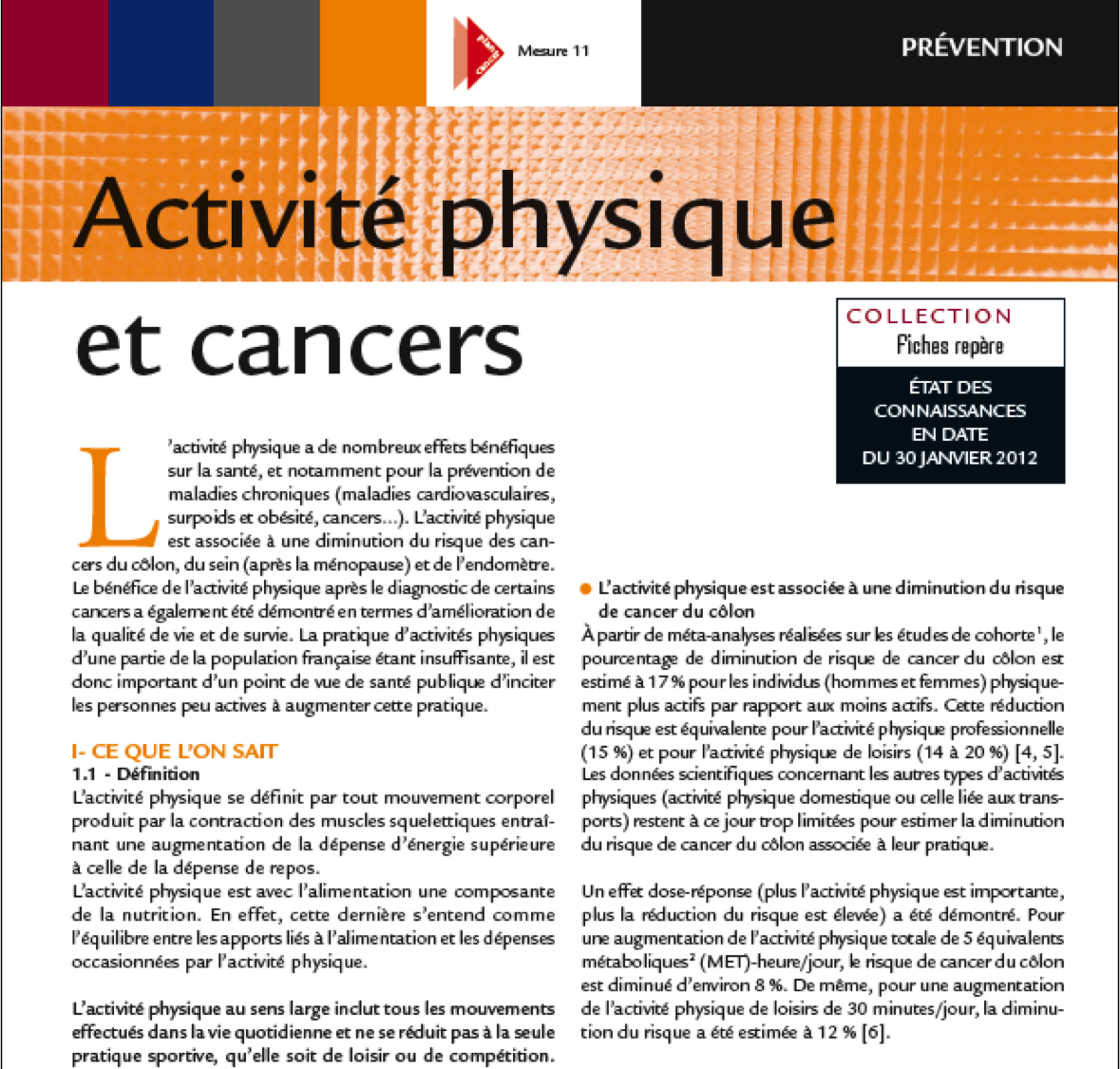 Mesure 11

PRÉVENTION

Activité physique et cancers

COLLECTION
Fiches repère

ÉTAT DES CONNAISSANCES EN DATE DU 30 JANVIER 2012

L'activité physique a de nombreux effets bénéfiques sur la santé, et notamment pour la prévention de maladies chroniques (maladies cardiovasculaires, surpoids et obésité, cancers...). L'activité physique est associée à une diminution du risque des cancers du côlon, du sein (après la ménopause) et de l'endomètre. Le bénéfice de l'activité physique après le diagnostic de certains cancers a également été démontré en termes d'amélioration de la qualité de vie et de survie. La pratique d'activités physiques d'une partie de la population française étant insuffisante, il est donc important d'un point de vue de santé publique d'inciter les personnes peu actives à augmenter cette pratique.

I- CE QUE L'ON SAIT
1.1 - Définition
L'activité physique se définit par tout mouvement corporel produit par la contraction des muscles squelettiques entraînant une augmentation de la dépense d'énergie supérieure à celle de la dépense de repos.
L'activité physique est avec l'alimentation une composante de la nutrition. En effet, cette dernière s'entend comme l'équilibre entre les apports liés à l'alimentation et les dépenses occasionnées par l'activité physique.

L'activité physique au sens large inclut tous les mouvements effectués dans la vie quotidienne et ne se réduit pas à la seule pratique sportive, qu'elle soit de loisir ou de compétition.

● L'activité physique est associée à une diminution du risque de cancer du côlon
À partir de méta-analyses réalisées sur les études de cohorte$^1$, le pourcentage de diminution de risque de cancer du côlon est estimé à 17 % pour les individus (hommes et femmes) physiquement plus actifs par rapport aux moins actifs. Cette réduction du risque est équivalente pour l'activité physique professionnelle (15 %) et pour l'activité physique de loisirs (14 à 20 %) [4, 5]. Les données scientifiques concernant les autres types d'activités physiques (activité physique domestique ou celle liée aux transports) restent à ce jour trop limitées pour estimer la diminution du risque de cancer du côlon associée à leur pratique.

Un effet dose-réponse (plus l'activité physique est importante, plus la réduction du risque est élevée) a été démontré. Pour une augmentation de l'activité physique totale de 5 équivalents métaboliques$^2$ (MET)-heure/jour, le risque de cancer du côlon est diminué d'environ 8 %. De même, pour une augmentation de l'activité physique de loisirs de 30 minutes/jour, la diminution du risque a été estimée à 12 % [6].